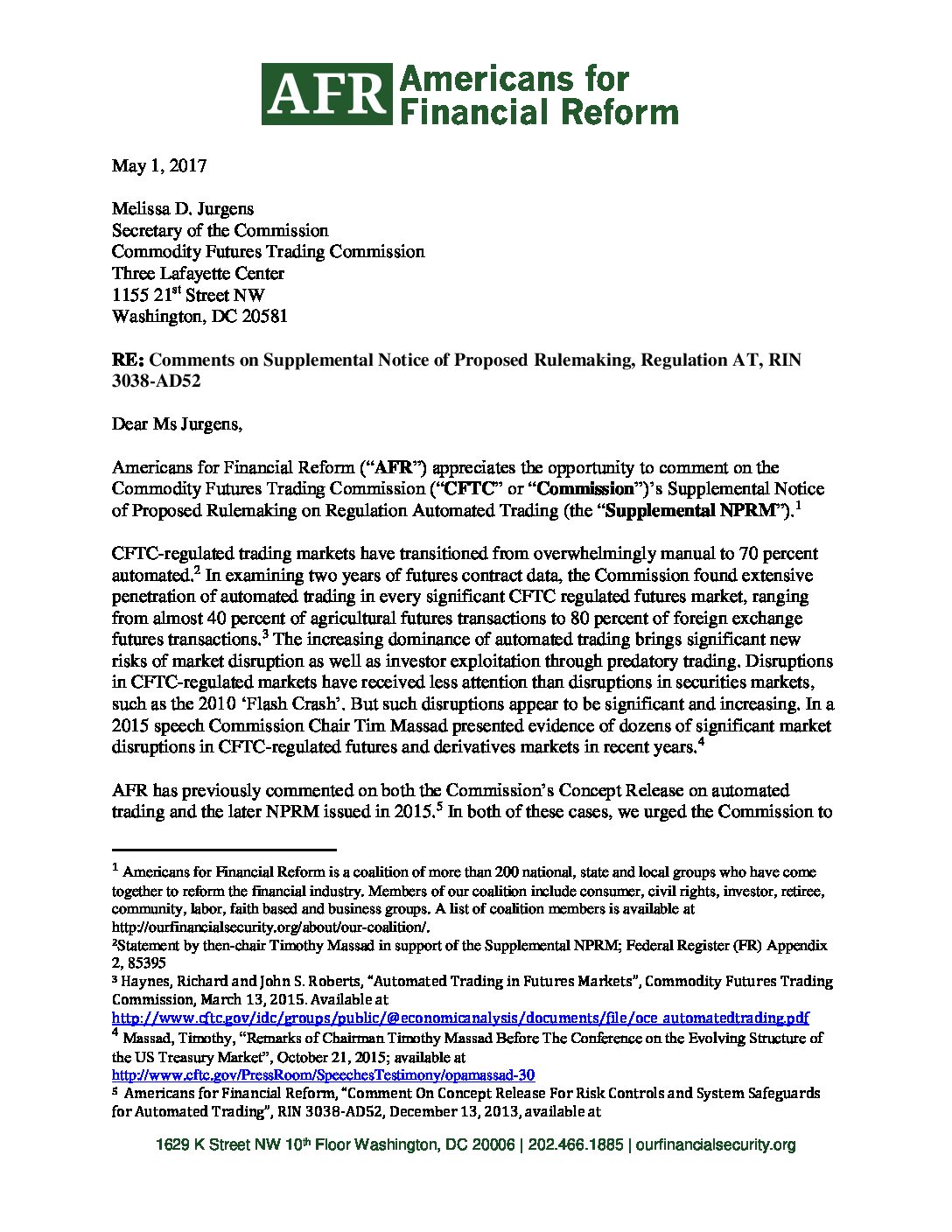 AFR Americans for Financial Reform

May 1, 2017

Melissa D. Jurgens
Secretary of the Commission
Commodity Futures Trading Commission
Three Lafayette Center
1155 21$^{st}$ Street NW
Washington, DC 20581

**RE:** Comments on Supplemental Notice of Proposed Rulemaking, Regulation AT, RIN 3038-AD52

Dear Ms Jurgens,

Americans for Financial Reform ("**AFR**") appreciates the opportunity to comment on the Commodity Futures Trading Commission ("**CFTC**" or "**Commission**")'s Supplemental Notice of Proposed Rulemaking on Regulation Automated Trading (the "**Supplemental NPRM**").$^1$

CFTC-regulated trading markets have transitioned from overwhelmingly manual to 70 percent automated.$^2$ In examining two years of futures contract data, the Commission found extensive penetration of automated trading in every significant CFTC regulated futures market, ranging from almost 40 percent of agricultural futures transactions to 80 percent of foreign exchange futures transactions.$^3$ The increasing dominance of automated trading brings significant new risks of market disruption as well as investor exploitation through predatory trading. Disruptions in CFTC-regulated markets have received less attention than disruptions in securities markets, such as the 2010 'Flash Crash'. But such disruptions appear to be significant and increasing. In a 2015 speech Commission Chair Tim Massad presented evidence of dozens of significant market disruptions in CFTC-regulated futures and derivatives markets in recent years.$^4$

AFR has previously commented on both the Commission's Concept Release on automated trading and the later NPRM issued in 2015.$^5$ In both of these cases, we urged the Commission to

$^1$ Americans for Financial Reform is a coalition of more than 200 national, state and local groups who have come together to reform the financial industry. Members of our coalition include consumer, civil rights, investor, retiree, community, labor, faith based and business groups. A list of coalition members is available at http://ourfinancialsecurity.org/about/our-coalition/.
$^2$Statement by then-chair Timothy Massad in support of the Supplemental NPRM; Federal Register (FR) Appendix 2, 85395
$^3$ Haynes, Richard and John S. Roberts, "Automated Trading in Futures Markets", Commodity Futures Trading Commission, March 13, 2015. Available at http://www.cftc.gov/idc/groups/public/@economicanalysis/documents/file/oce_automatedtrading.pdf
$^4$ Massad, Timothy, "Remarks of Chairman Timothy Massad Before The Conference on the Evolving Structure of the US Treasury Market", October 21, 2015; available at http://www.cftc.gov/PressRoom/SpeechesTestimony/opamassad-30
$^5$ Americans for Financial Reform, "Comment On Concept Release For Risk Controls and System Safeguards for Automated Trading", RIN 3038-AD52, December 13, 2013, available at

1629 K Street NW 10$^{th}$ Floor Washington, DC 20006 | 202.466.1885 | ourfinancialsecurity.org